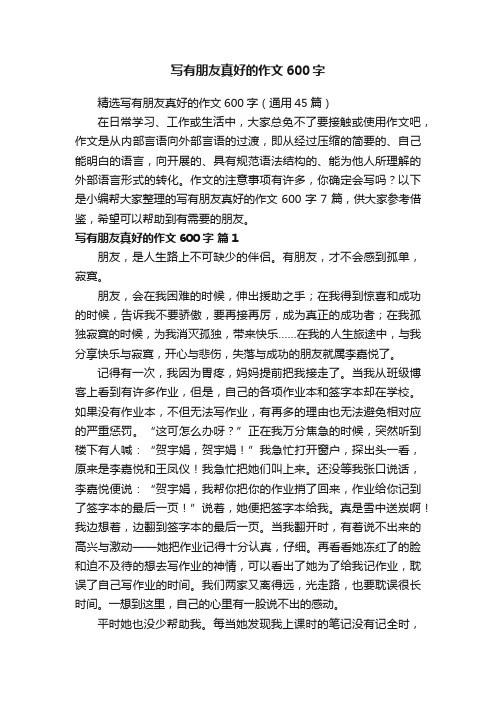 写有朋友真好的作文 600 字

精选写有朋友真好的作文 600 字（通用 45 篇）

在日常学习、工作或生活中，大家总免不了要接触或使用作文吧，作文是从内部言语向外部言语的过渡，即从经过压缩的简要的、自己能明白的语言，向开展的、具有规范语法结构的、能为他人所理解的外部语言形式的转化。作文的注意事项有许多，你确定会写吗？以下是小编帮大家整理的写有朋友真好的作文 600 字 7 篇，供大家参考借鉴，希望可以帮助到有需要的朋友。

写有朋友真好的作文 600 字 篇 1

朋友，是人生路上不可缺少的伴侣。有朋友，才不会感到孤单，寂寞。

朋友，会在我困难的时候，伸出援助之手；在我得到惊喜和成功的时候，告诉我不要骄傲，要再接再厉，成为真正的成功者；在我孤独寂寞的时候，为我消灭孤独，带来快乐……在我的人生旅途中，与我分享快乐与寂寞，开心与悲伤，失落与成功的朋友就属李嘉悦了。

记得有一次，我因为胃疼，妈妈提前把我接走了。当我从班级博客上看到有许多作业，但是，自己的各项作业本和签字本却在学校。如果没有作业本，不但无法写作业，有再多的理由也无法避免相对应的严重惩罚。“这可怎么办呀？”正在我万分焦急的时候，突然听到楼下有人喊：“贺宇娟，贺宇娟！”我急忙打开窗户，探出头一看，原来是李嘉悦和王凤仪！我急忙把她们叫上来。还没等我张口说话，李嘉悦便说：“贺宇娟，我帮你把你的作业捎了回来，作业给你记到了签字本的最后一页！”说着，她便把签字本给我。真是雪中送炭啊！我边想着，边翻到签字本的最后一页。当我翻开时，有着说不出来的高兴与激动——她把作业记得十分认真，仔细。再看看她冻红了的脸和迫不及待的想去写作业的神情，可以看出了她为了给我记作业，耽误了自己写作业的时间。我们两家又离得远，光走路，也要耽误很长时间。一想到这里，自己的心里有一股说不出的感动。

平时她也没少帮助我。每当她发现我上课时的笔记没有记全时，